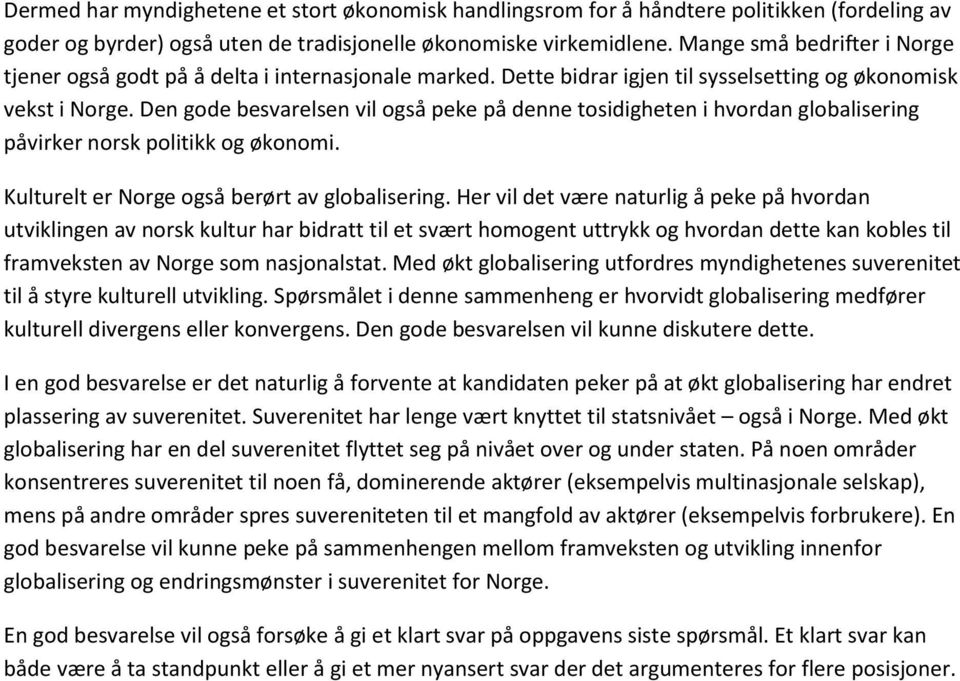 Dermed har myndighetene et stort økonomisk handlingsrom for å håndtere politikken (fordeling av goder og byrder) også uten de tradisjonelle økonomiske virkemidlene. Mange små bedrifter i Norge tjener også godt på å delta i internasjonale marked. Dette bidrar igjen til sysselsetting og økonomisk vekst i Norge. Den gode besvarelsen vil også peke på denne tosidigheten i hvordan globalisering påvirker norsk politikk og økonomi.

Kulturelt er Norge også berørt av globalisering. Her vil det være naturlig å peke på hvordan utviklingen av norsk kultur har bidratt til et svært homogent uttrykk og hvordan dette kan kobles til framveksten av Norge som nasjonalstat. Med økt globalisering utfordres myndighetenes suverenitet til å styre kulturell utvikling. Spørsmålet i denne sammenheng er hvorvidt globalisering medfører kulturell divergens eller konvergens. Den gode besvarelsen vil kunne diskutere dette.

I en god besvarelse er det naturlig å forvente at kandidaten peker på at økt globalisering har endret plassering av suverenitet. Suverenitet har lenge vært knyttet til statsnivået – også i Norge. Med økt globalisering har en del suverenitet flyttet seg på nivået over og under staten. På noen områder konsentreres suverenitet til noen få, dominerende aktører (eksempelvis multinasjonale selskap), mens på andre områder spres suvereniteten til et mangfold av aktører (eksempelvis forbrukere). En god besvarelse vil kunne peke på sammenhengen mellom framveksten og utvikling innenfor globalisering og endringsmønster i suverenitet for Norge.

En god besvarelse vil også forsøke å gi et klart svar på oppgavens siste spørsmål. Et klart svar kan både være å ta standpunkt eller å gi et mer nyansert svar der det argumenteres for flere posisjoner.